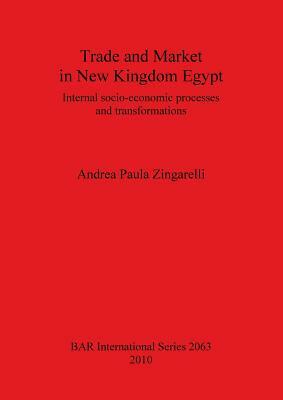 Trade and Market in New Kingdom Egypt

Internal socio-economic processes and transformations

Andrea Paula Zingarelli

BAR International Series 2063
2010